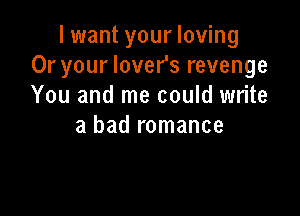 I want your loving
Or your lover's revenge
You and me could write
a bad romance